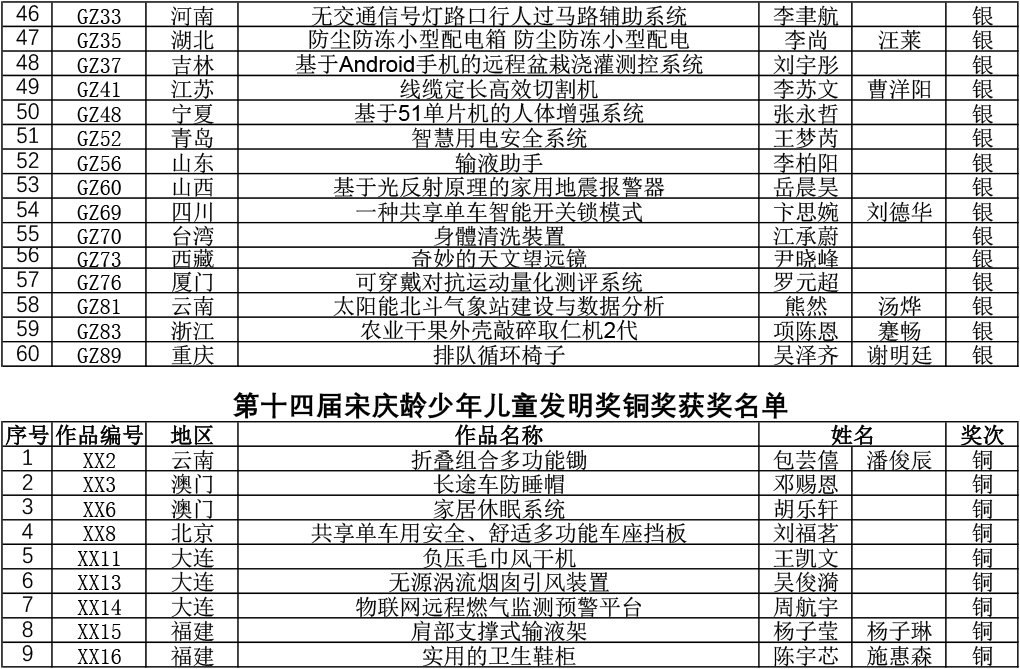 | 46 | GZ33 | 河南 | 无交通信号灯路口行人过马路辅助系统 | 李聿航 | | 银 |
|---|---|---|---|---|---|---|
| 47 | GZ35 | 湖北 | 防尘防冻小型配电箱 防尘防冻小型配电 | 李尚 | 汪莱 | 银 |
| 48 | GZ37 | 吉林 | 基于Android手机的远程盆栽浇灌测控系统 | 刘宇彤 | | 银 |
| 49 | GZ41 | 江苏 | 线缆定长高效切割机 | 李苏文 | 曹洋阳 | 银 |
| 50 | GZ48 | 宁夏 | 基于51单片机的人体增强系统 | 张永哲 | | 银 |
| 51 | GZ52 | 青岛 | 智慧用电安全系统 | 王梦芮 | | 银 |
| 52 | GZ56 | 山东 | 输液助手 | 李柏阳 | | 银 |
| 53 | GZ60 | 山西 | 基于光反射原理的家用地震报警器 | 岳晨昊 | | 银 |
| 54 | GZ69 | 四川 | 一种共享单车智能开关锁模式 | 卞思婉 | 刘德华 | 银 |
| 55 | GZ70 | 台湾 | 身體清洗裝置 | 江承蔚 | | 银 |
| 56 | GZ73 | 西藏 | 奇妙的天文望远镜 | 尹晓峰 | | 银 |
| 57 | GZ76 | 厦门 | 可穿戴对抗运动量化测评系统 | 罗元超 | | 银 |
| 58 | GZ81 | 云南 | 太阳能北斗气象站建设与数据分析 | 熊然 | 汤烨 | 银 |
| 59 | GZ83 | 浙江 | 农业干果外壳敲碎取仁机2代 | 项陈恩 | 蹇畅 | 银 |
| 60 | GZ89 | 重庆 | 排队循环椅子 | 吴泽齐 | 谢明廷 | 银 |

第十四届宋庆龄少年儿童发明奖铜奖获奖名单

| 序号 | 作品编号 | 地区 | 作品名称 | 姓名 | | 奖次 |
|---|---|---|---|---|---|---|
| 1 | XX2 | 云南 | 折叠组合多功能锄 | 包芸僖 | 潘俊辰 | 铜 |
| 2 | XX3 | 澳门 | 长途车防睡帽 | 邓赐恩 | | 铜 |
| 3 | XX6 | 澳门 | 家居休眠系统 | 胡乐轩 | | 铜 |
| 4 | XX8 | 北京 | 共享单车用安全、舒适多功能车座挡板 | 刘福茗 | | 铜 |
| 5 | XX11 | 大连 | 负压毛巾风干机 | 王凯文 | | 铜 |
| 6 | XX13 | 大连 | 无源涡流烟囱引风装置 | 吴俊漪 | | 铜 |
| 7 | XX14 | 大连 | 物联网远程燃气监测预警平台 | 周航宇 | | 铜 |
| 8 | XX15 | 福建 | 肩部支撑式输液架 | 杨子莹 | 杨子琳 | 铜 |
| 9 | XX16 | 福建 | 实用的卫生鞋柜 | 陈宇芯 | 施惠森 | 铜 |